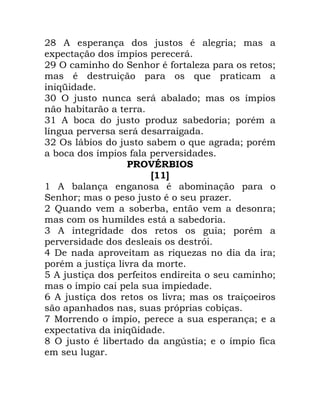 28 A esperança dos justos é alegria; mas a expectação dos ímpios perecerá.
29 O caminho do Senhor é fortaleza para os retos; mas é destruição para os que praticam a iniqüidade.
30 O justo nunca será abalado; mas os ímpios não habitarão a terra.
31 A boca do justo produz sabedoria; porém a língua perversa será desarraigada.
32 Os lábios do justo sabem o que agrada; porém a boca dos ímpios fala perversidades.

PROVÉRBIOS
[11]

1 A balança enganosa é abominação para o Senhor; mas o peso justo é o seu prazer.
2 Quando vem a soberba, então vem a desonra; mas com os humildes está a sabedoria.
3 A integridade dos retos os guia; porém a perversidade dos desleais os destrói.
4 De nada aproveitam as riquezas no dia da ira; porém a justiça livra da morte.
5 A justiça dos perfeitos endireita o seu caminho; mas o ímpio cai pela sua impiedade.
6 A justiça dos retos os livra; mas os traiçoeiros são apanhados nas, suas próprias cobiças.
7 Morrendo o ímpio, perece a sua esperança; e a expectativa da iniqüidade.
8 O justo é libertado da angústia; e o ímpio fica em seu lugar.